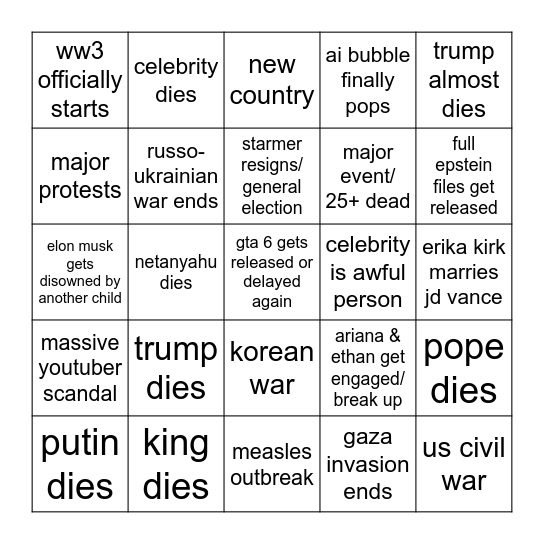 | ww3 officially starts | celebrity dies | new country | ai bubble finally pops | trump almost dies |
|---|---|---|---|---|
| major protests | russo-ukrainian war ends | starmer resigns/ general election | major event/ 25+ dead | full epstein files get released |
| elon musk gets disowned by another child | netanyahu dies | gta 6 gets released or delayed again | celebrity is awful person | erika kirk marries jd vance |
| massive youtuber scandal | trump dies | korean war | ariana & ethan get engaged/ break up | pope dies |
| putin dies | king dies | measles outbreak | gaza invasion ends | us civil war |